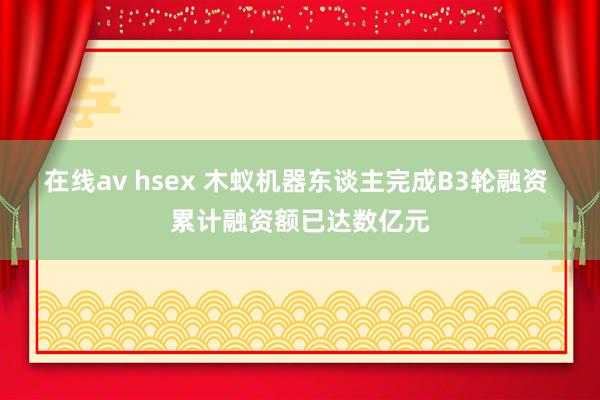 在线av hsex 木蚁机器东谈主完成B3轮融资 累计融资额已达数亿元